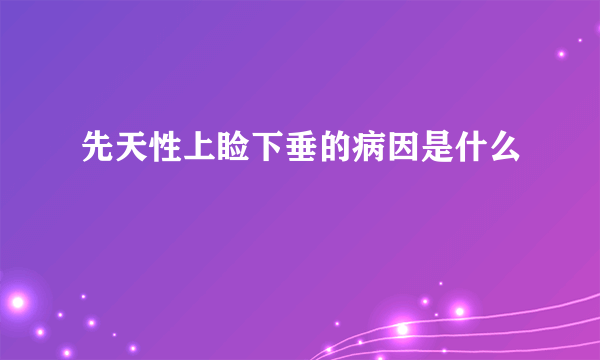 先天性上睑下垂的病因是什么